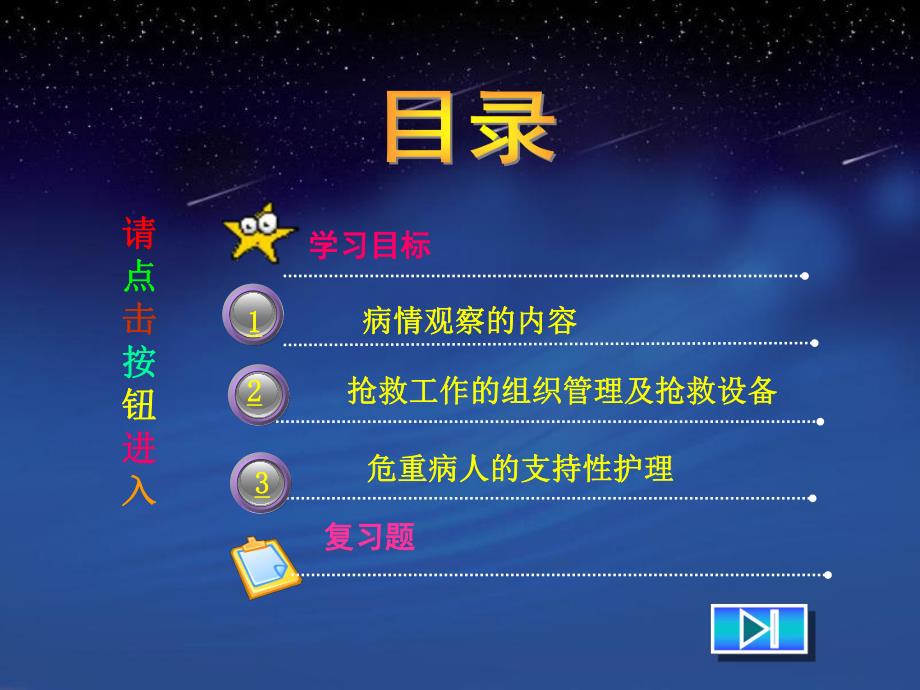 目录

请点击按钮进入

学习目标

1 病情观察的内容

2 抢救工作的组织管理及抢救设备

3 危重病人的支持性护理

复习题